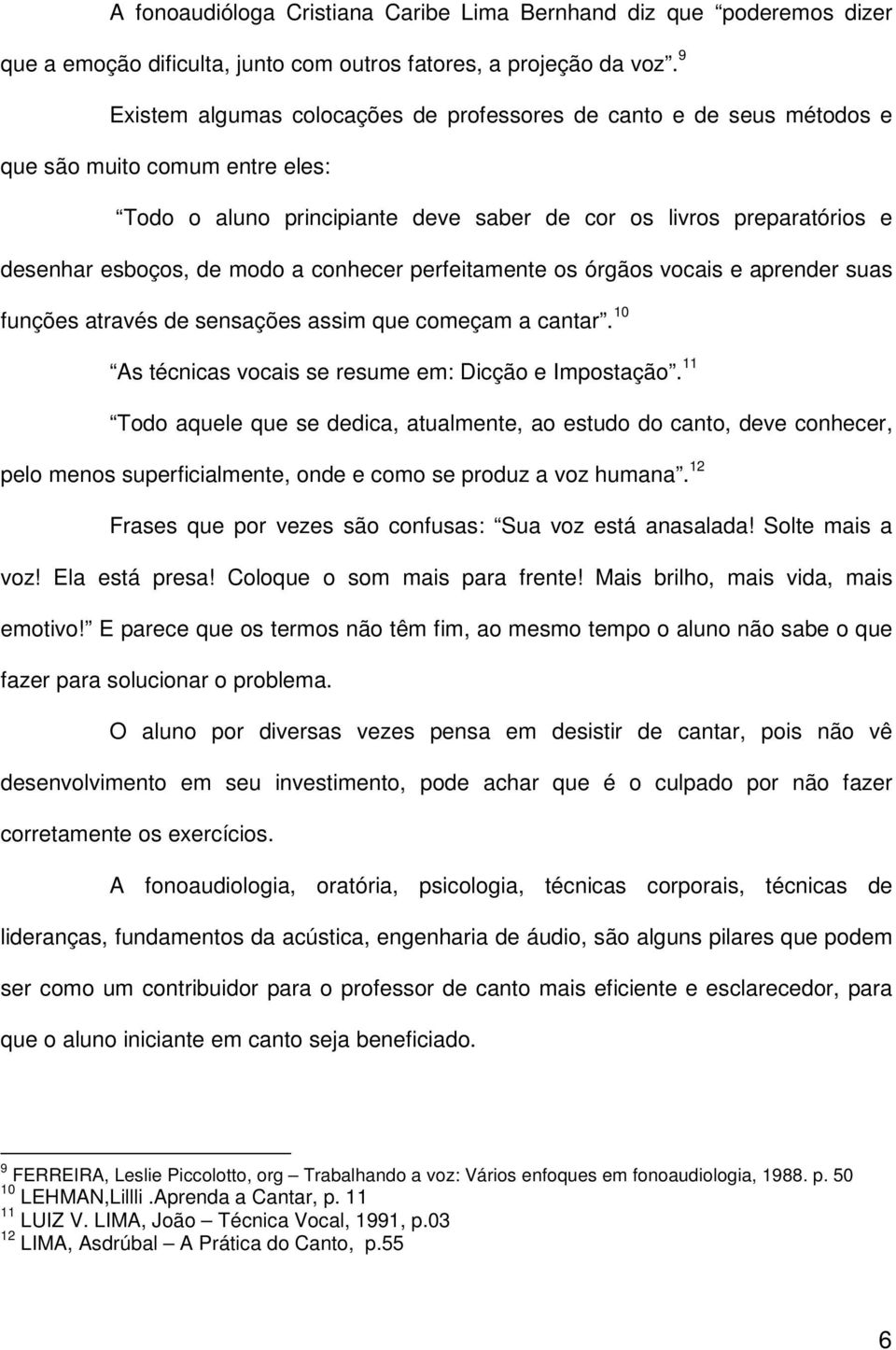 A fonoaudióloga Cristiana Caribe Lima Bernhand diz que “poderemos dizer que a emoção dificulta, junto com outros fatores, a projeção da voz”. $^{9}$

Existem algumas colocações de professores de canto e de seus métodos e que são muito comum entre eles:

“Todo o aluno principiante deve saber de cor os livros preparatórios e desenhar esboços, de modo a conhecer perfeitamente os órgãos vocais e aprender suas funções através de sensações assim que começam a cantar”. $^{10}$

“As técnicas vocais se resume em: Dicção e Impostação”. $^{11}$

“Todo aquele que se dedica, atualmente, ao estudo do canto, deve conhecer, pelo menos superficialmente, onde e como se produz a voz humana”. $^{12}$

Frases que por vezes são confusas: “Sua voz está anasalada! Solte mais a voz! Ela está presa! Coloque o som mais para frente! Mais brilho, mais vida, mais emotivo!” E parece que os termos não têm fim, ao mesmo tempo o aluno não sabe o que fazer para solucionar o problema.

O aluno por diversas vezes pensa em desistir de cantar, pois não vê desenvolvimento em seu investimento, pode achar que é o culpado por não fazer corretamente os exercícios.

A fonoaudiologia, oratória, psicologia, técnicas corporais, técnicas de lideranças, fundamentos da acústica, engenharia de áudio, são alguns pilares que podem ser como um contribuidor para o professor de canto mais eficiente e esclarecedor, para que o aluno iniciante em canto seja beneficiado.

$^{9}$ FERREIRA, Leslie Piccolotto, org – Trabalhando a voz: Vários enfoques em fonoaudiologia, 1988. p. 50
$^{10}$ LEHMAN,Lillli .Aprenda a Cantar, p. 11
$^{11}$ LUIZ V. LIMA, João – Técnica Vocal, 1991, p.03
$^{12}$ LIMA, Asdrúbal – A Prática do Canto, p.55

6